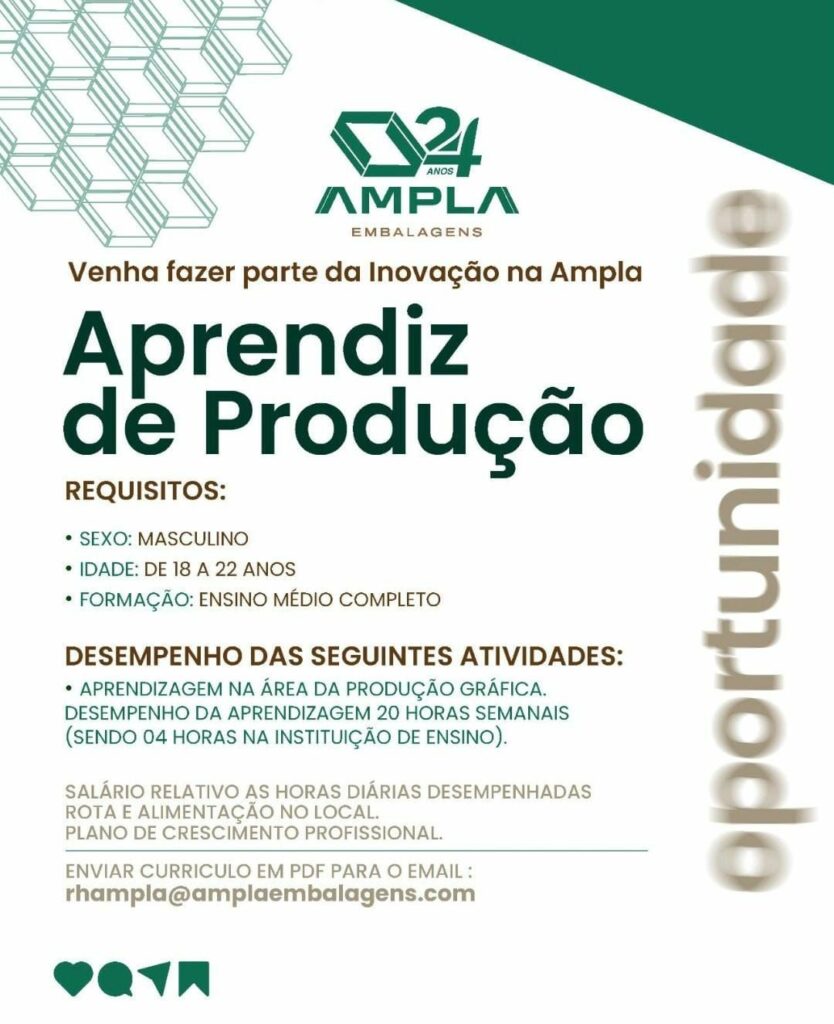 24 ANOS
AMPLA
EMBALAGENS

Venha fazer parte da Inovação na Ampla

Aprendiz de Produção

REQUISITOS:

• SEXO: MASCULINO
• IDADE: DE 18 A 22 ANOS
• FORMAÇÃO: ENSINO MÉDIO COMPLETO

DESEMPENHO DAS SEGUINTES ATIVIDADES:

• APRENDIZAGEM NA ÁREA DA PRODUÇÃO GRÁFICA.
DESEMPENHO DA APRENDIZAGEM 20 HORAS SEMANAIS (SENDO 04 HORAS NA INSTITUIÇÃO DE ENSINO).

SALÁRIO RELATIVO AS HORAS DIÁRIAS DESEMPENHADAS
ROTA E ALIMENTAÇÃO NO LOCAL.
PLANO DE CRESCIMENTO PROFISSIONAL.

ENVIAR CURRICULO EM PDF PARA O EMAIL :
rhampla@amplaembalagens.com

oportunidade